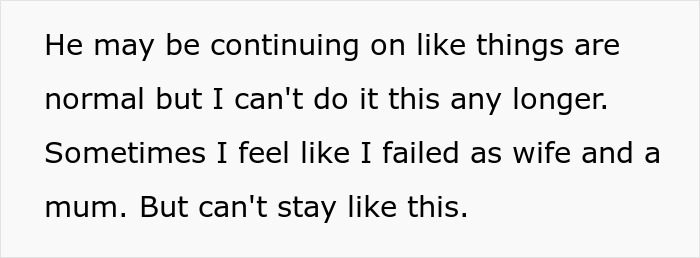 He may be continuing on like things are normal but I can't do it this any longer. Sometimes I feel like I failed as wife and a mum. But can't stay like this.